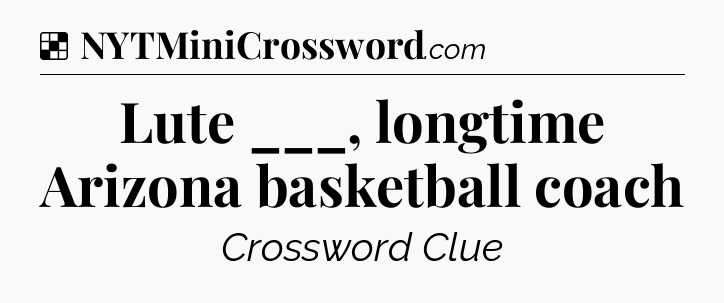 NYTMiniCrossword.com

Lute ___, longtime Arizona basketball coach

Crossword Clue